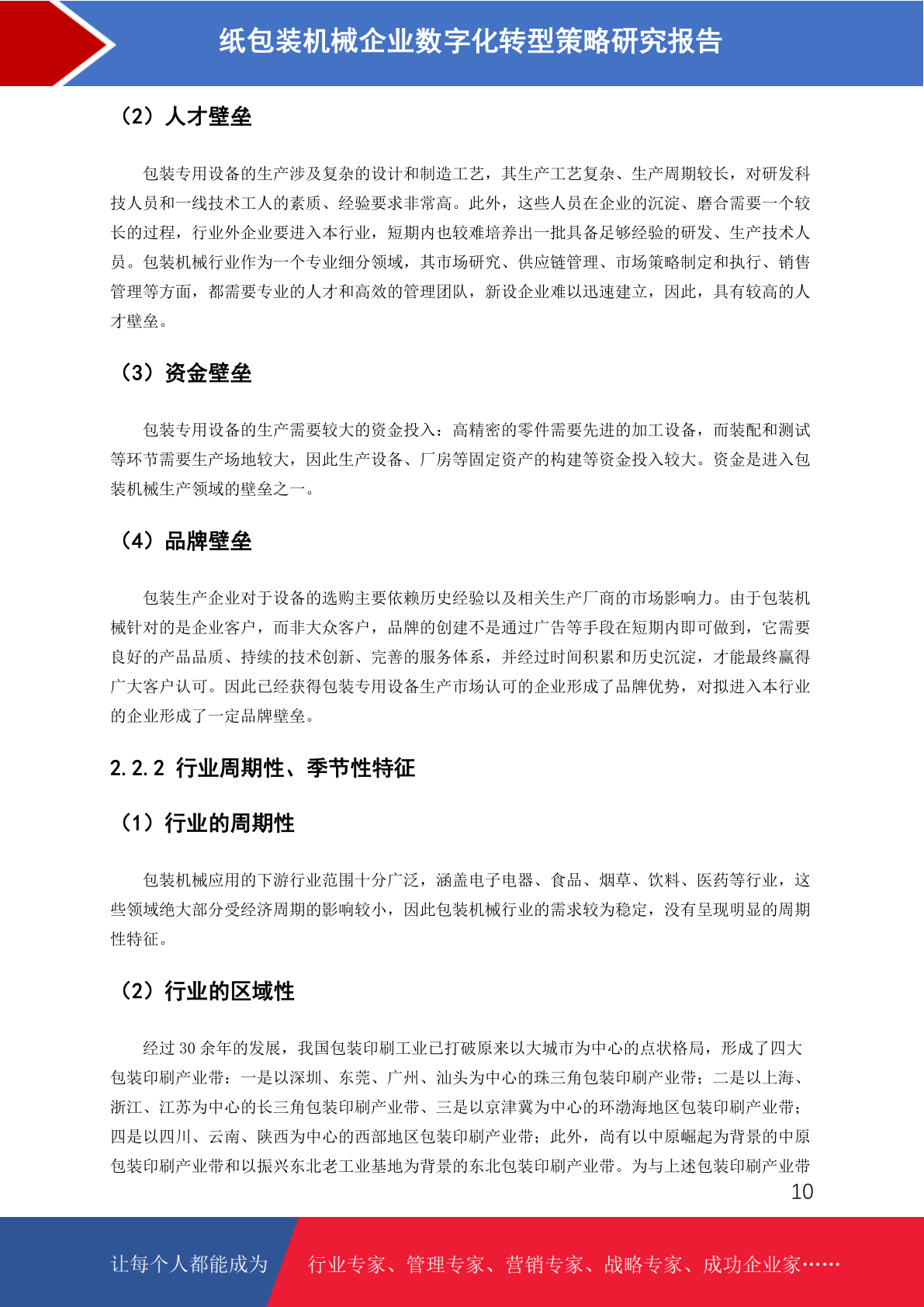 纸包装机械企业数字化转型策略研究报告

（2）人才壁垒

包装专用设备的生产涉及复杂的设计和制造工艺，其生产工艺复杂、生产周期较长，对研发科技人员和一线技术工人的素质、经验要求非常高。此外，这些人员在企业的沉淀、磨合需要一个较长的过程，行业外企业要进入本行业，短期内也较难培养出一批具备足够经验的研发、生产技术人员。包装机械行业作为一个专业细分领域，其市场研究、供应链管理、市场策略制定和执行、销售管理等方面，都需要专业的人才和高效的管理团队，新设企业难以迅速建立，因此，具有较高的人才壁垒。

（3）资金壁垒

包装专用设备的生产需要较大的资金投入：高精密的零件需要先进的加工设备，而装配和测试等环节需要生产场地较大，因此生产设备、厂房等固定资产的构建等资金投入较大。资金是进入包装机械生产领域的壁垒之一。

（4）品牌壁垒

包装生产企业对于设备的选购主要依赖历史经验以及相关生产厂商的市场影响力。由于包装机械针对的是企业客户，而非大众客户，品牌的创建不是通过广告等手段在短期内即可做到，它需要良好的产品品质、持续的技术创新、完善的服务体系，并经过时间积累和历史沉淀，才能最终赢得广大客户认可。因此已经获得包装专用设备生产市场认可的企业形成了品牌优势，对拟进入本行业的企业形成了一定品牌壁垒。

2.2.2 行业周期性、季节性特征

（1）行业的周期性

包装机械应用的下游行业范围十分广泛，涵盖电子电器、食品、烟草、饮料、医药等行业，这些领域绝大部分受经济周期的影响较小，因此包装机械行业的需求较为稳定，没有呈现明显的周期性特征。

（2）行业的区域性

经过 30 余年的发展，我国包装印刷工业已打破原来以大城市为中心的点状格局，形成了四大包装印刷产业带：一是以深圳、东莞、广州、汕头为中心的珠三角包装印刷产业带；二是以上海、浙江、江苏为中心的长三角包装印刷产业带、三是以京津冀为中心的环渤海地区包装印刷产业带；四是以四川、云南、陕西为中心的西部地区包装印刷产业带；此外，尚有以中原崛起为背景的中原包装印刷产业带和以振兴东北老工业基地为背景的东北包装印刷产业带。为与上述包装印刷产业带

10

让每个人都能成为 行业专家、管理专家、营销专家、战略专家、成功企业家……